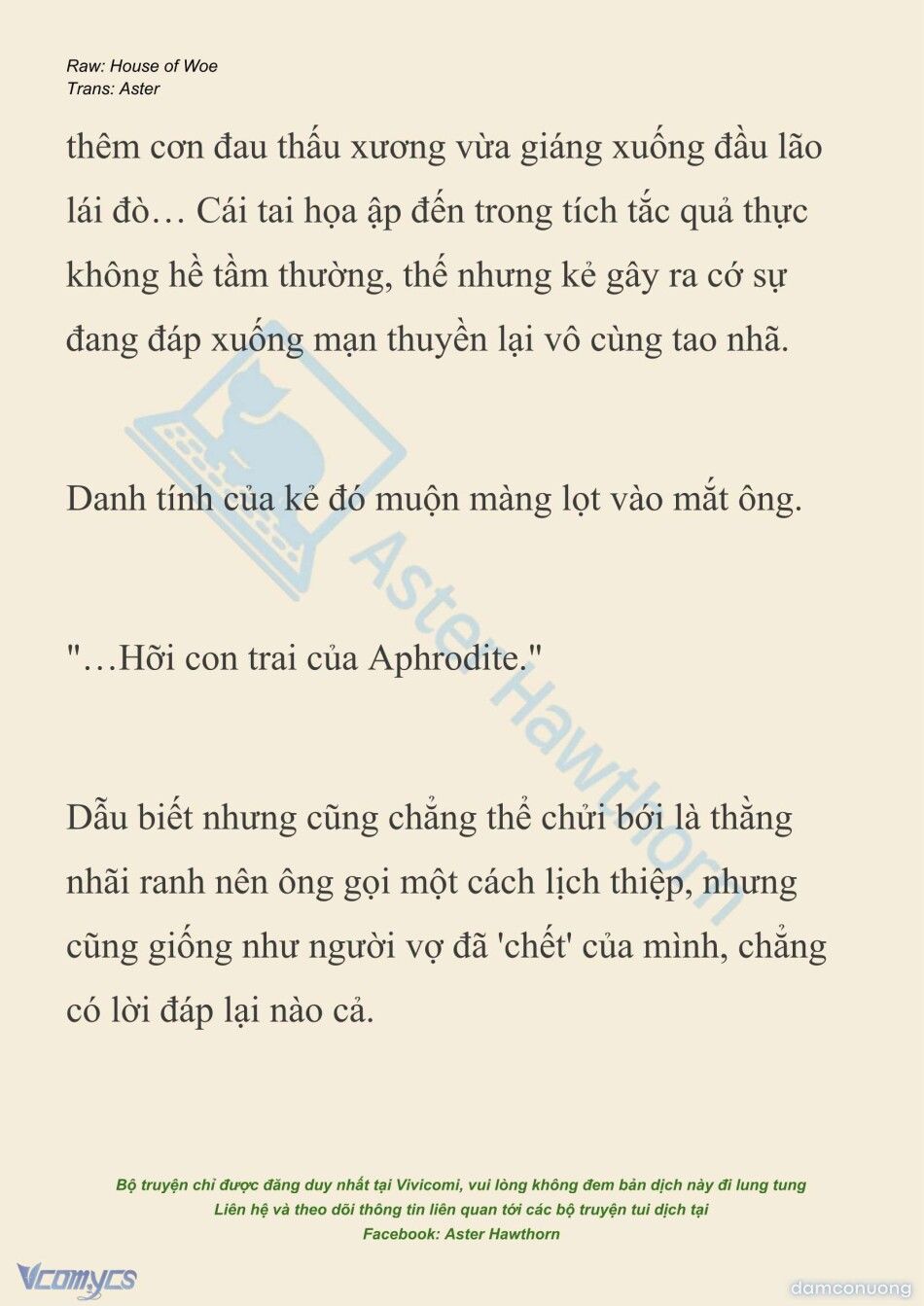 Raw: House of Woe
Trans: Aster

thêm cơn đau thấu xương vừa giáng xuống đầu lão lái đò… Cái tai họa ập đến trong tích tắc quả thực không hề tầm thường, thế nhưng kẻ gây ra cớ sự đang đáp xuống mạn thuyền lại vô cùng tao nhã.

Danh tính của kẻ đó muộn màng lọt vào mắt ông.

"…Hỡi con trai của Aphrodite."

Dẫu biết nhưng cũng chẳng thể chửi bới là thằng nhãi ranh nên ông gọi một cách lịch thiệp, nhưng cũng giống như người vợ đã 'chết' của mình, chẳng có lời đáp lại nào cả.

Aster Hawthorn

Bộ truyện chỉ được đăng duy nhất tại Vivicomi, vui lòng không đem bản dịch này đi lung tung
Liên hệ và theo dõi thông tin liên quan tới các bộ truyện tui dịch tại
Facebook: Aster Hawthorn

Vcomycs

damconuong